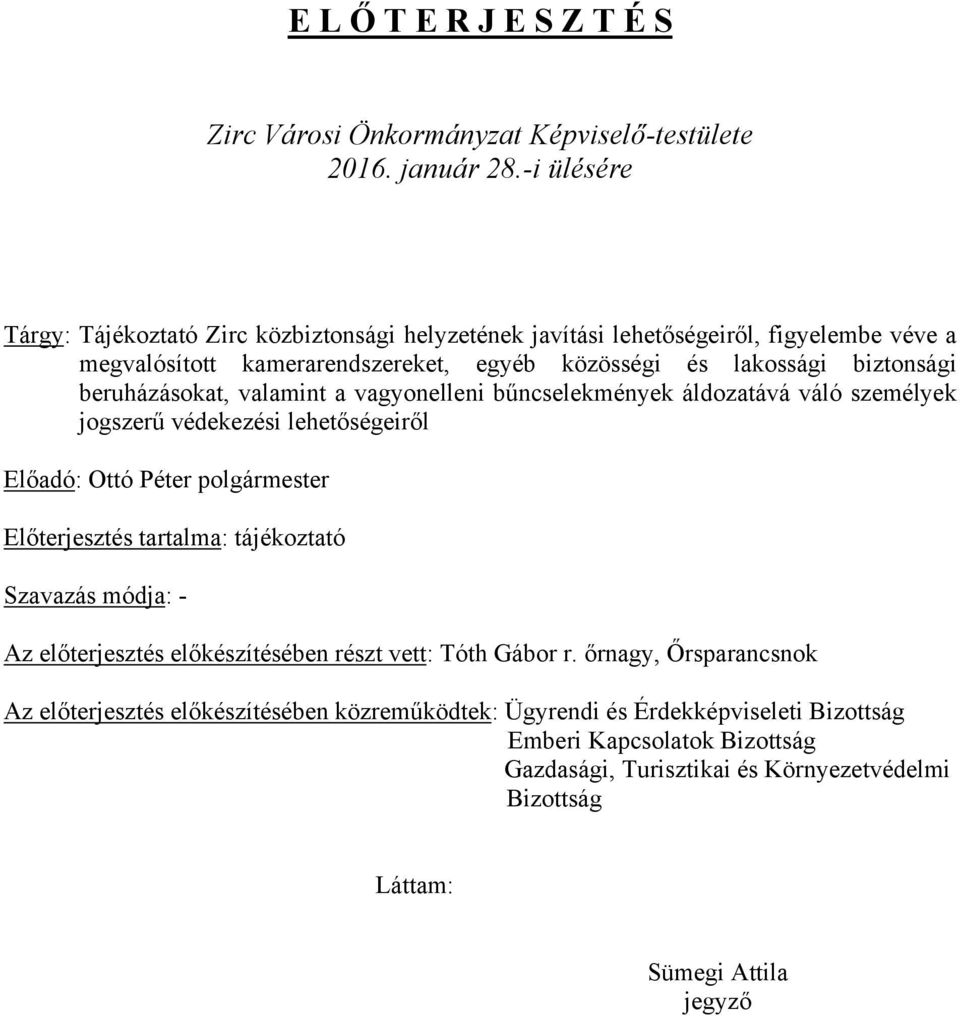 E L Ő T E R J E S Z T É S

Zirc Városi Önkormányzat Képviselő-testülete
2016. január 28.-i ülésére

Tárgy: Tájékoztató Zirc közbiztonsági helyzetének javítási lehetőségeiről, figyelembe véve a megvalósított kamerarendszereket, egyéb közösségi és lakossági biztonsági beruházásokat, valamint a vagyonelleni bűncselekmények áldozatává váló személyek jogszerű védekezési lehetőségeiről

Előadó: Ottó Péter polgármester

Előterjesztés tartalma: tájékoztató

Szavazás módja: -

Az előterjesztés előkészítésében részt vett: Tóth Gábor r. őrnagy, Őrsparancsnok

Az előterjesztés előkészítésében közreműködtek: Ügyrendi és Érdekképviseleti Bizottság
Emberi Kapcsolatok Bizottság
Gazdasági, Turisztikai és Környezetvédelmi Bizottság

Láttam:

Sümegi Attila
jegyző